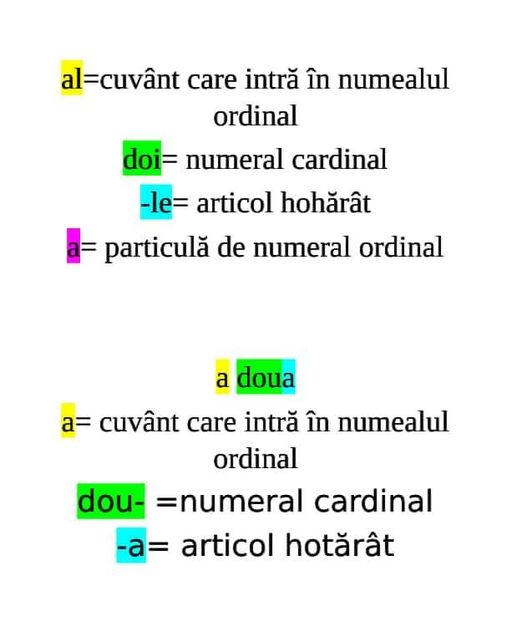 al=cuvânt care intră în numealul ordinal

doi= numeral cardinal

-le= articol hohărât

a= particulă de numeral ordinal

a doua

a= cuvânt care intră în numealul ordinal

dou- =numeral cardinal

-a= articol hotărât